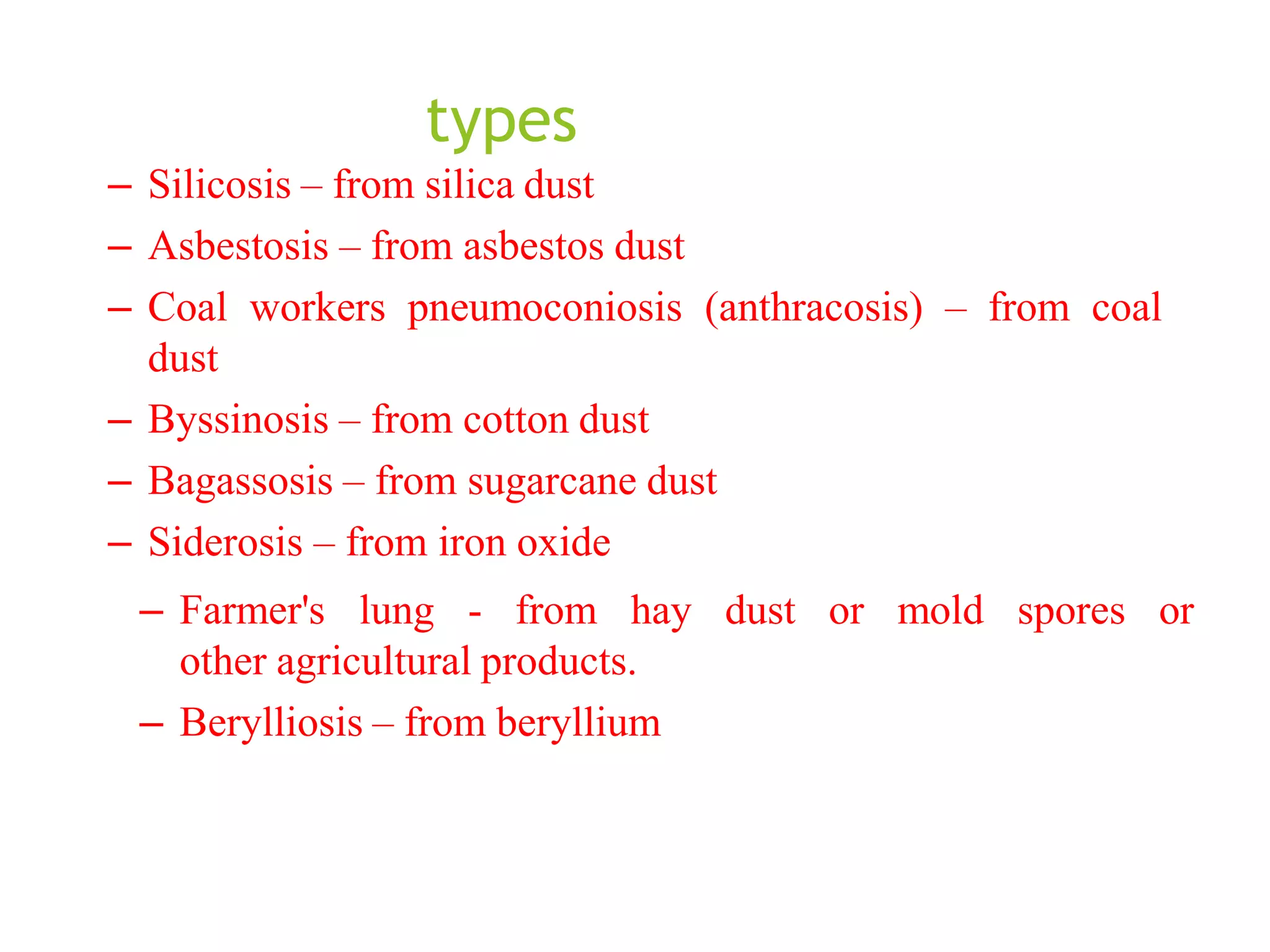 types

– Silicosis – from silica dust
– Asbestosis – from asbestos dust
– Coal workers pneumoconiosis (anthracosis) – from coal dust
– Byssinosis – from cotton dust
– Bagassosis – from sugarcane dust
– Siderosis – from iron oxide
– Farmer's lung - from hay dust or mold spores or other agricultural products.
– Berylliosis – from beryllium